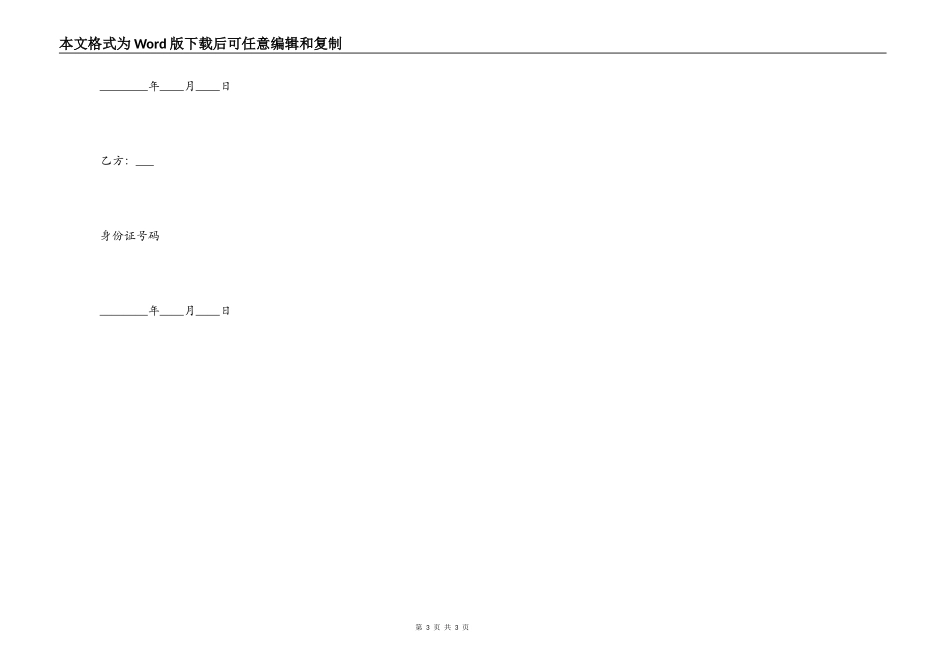 本文格式为Word版下载后可任意编辑和复制

____年____月____日

乙方：____

身份证号码

____年____月____日

第3页 共3页